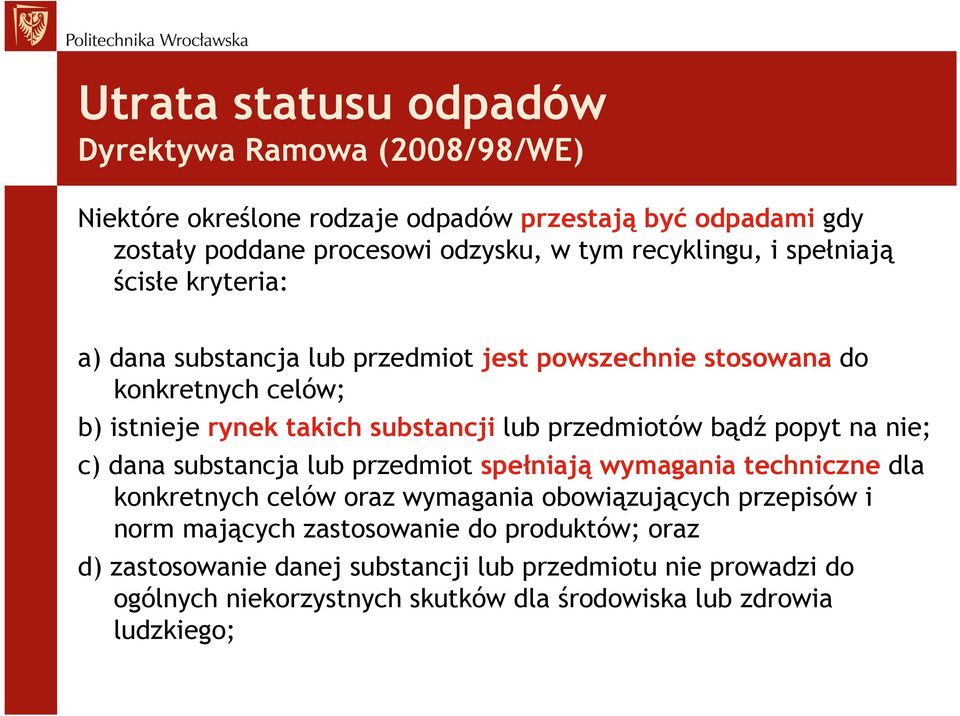 Politechnika Wrocławska

Utrata statusu odpadów
Dyrektywa Ramowa (2008/98/WE)

Niektóre określone rodzaje odpadów przestają być odpadami gdy zostały poddane procesowi odzysku, w tym recyklingu, i spełniają ścisłe kryteria:

a) dana substancja lub przedmiot jest powszechnie stosowana do konkretnych celów;

b) istnieje rynek takich substancji lub przedmiotów bądź popyt na nie;

c) dana substancja lub przedmiot spełniają wymagania techniczne dla konkretnych celów oraz wymagania obowiązujących przepisów i norm mających zastosowanie do produktów; oraz

d) zastosowanie danej substancji lub przedmiotu nie prowadzi do ogólnych niekorzystnych skutków dla środowiska lub zdrowia ludzkiego;